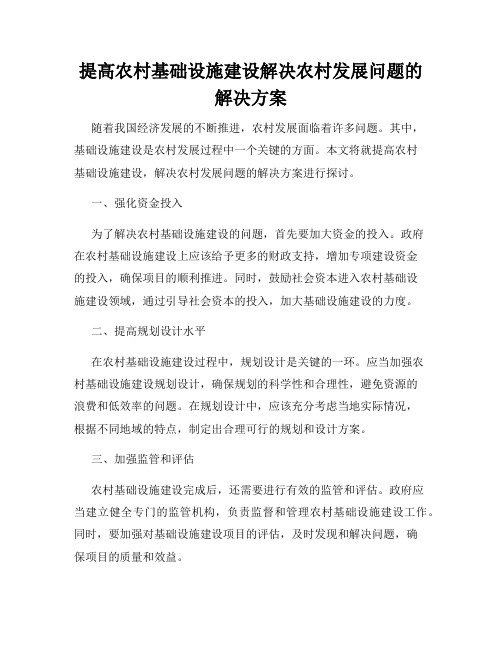 提高农村基础设施建设解决农村发展问题的解决方案

随着我国经济发展的不断推进，农村发展面临着许多问题。其中，基础设施建设是农村发展过程中一个关键的方面。本文将就提高农村基础设施建设，解决农村发展问题的解决方案进行探讨。

一、强化资金投入

为了解决农村基础设施建设的问题，首先要加大资金的投入。政府在农村基础设施建设上应该给予更多的财政支持，增加专项建设资金的投入，确保项目的顺利推进。同时，鼓励社会资本进入农村基础设施建设领域，通过引导社会资本的投入，加大基础设施建设的力度。

二、提高规划设计水平

在农村基础设施建设过程中，规划设计是关键的一环。应当加强农村基础设施建设规划设计，确保规划的科学性和合理性，避免资源的浪费和低效率的问题。在规划设计中，应该充分考虑当地实际情况，根据不同地域的特点，制定出合理可行的规划和设计方案。

三、加强监管和评估

农村基础设施建设完成后，还需要进行有效的监管和评估。政府应当建立健全专门的监管机构，负责监督和管理农村基础设施建设工作。同时，要加强对基础设施建设项目的评估，及时发现和解决问题，确保项目的质量和效益。